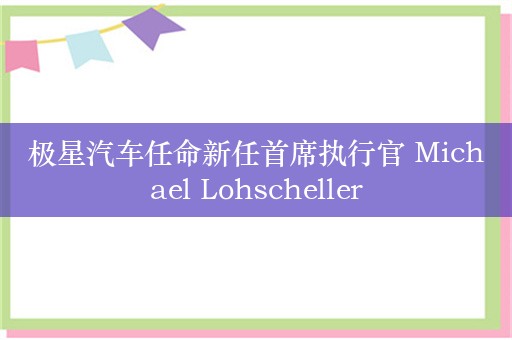 极星汽车任命新任首席执行官 Michael Lohscheller